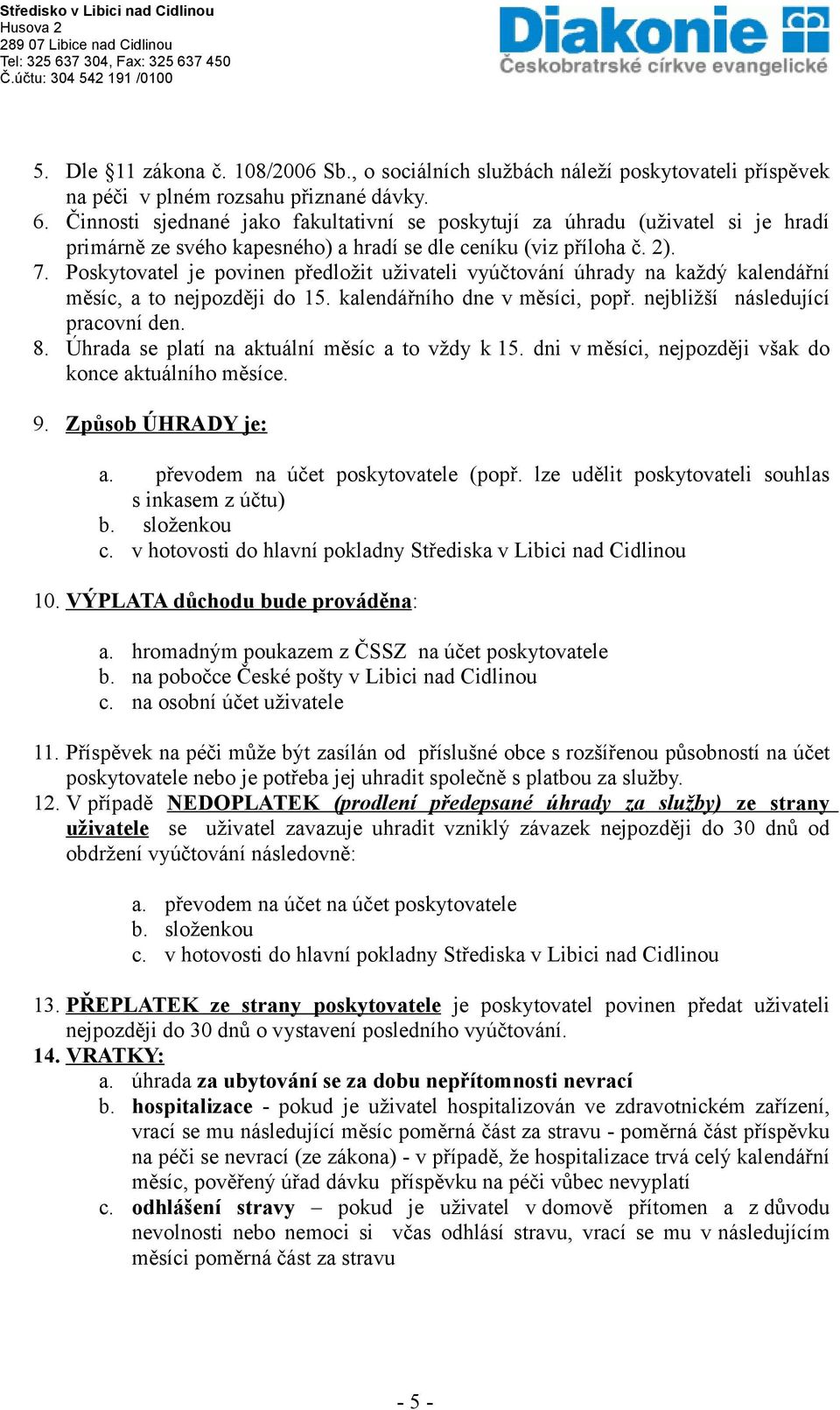 Středisko v Libici nad Cidlinou
Husova 2
289 07 Libice nad Cidlinou
Tel: 325 637 304, Fax: 325 637 450
Č.účtu: 304 542 191 /0100

Diakonie
Českobratrské církve evangelické

5. Dle §11 zákona č. 108/2006 Sb., o sociálních službách náleží poskytovateli příspěvek na péči v plném rozsahu přiznané dávky.
6. Činnosti sjednané jako fakultativní se poskytují za úhradu (uživatel si je hradí primárně ze svého kapesného) a hradí se dle ceníku (viz příloha č. 2).
7. Poskytovatel je povinen předložit uživateli vyúčtování úhrady na každý kalendářní měsíc, a to nejpozději do 15. kalendářního dne v měsíci, popř. nejbližší následující pracovní den.
8. Úhrada se platí na aktuální měsíc a to vždy k 15. dni v měsíci, nejpozději však do konce aktuálního měsíce.

9. Způsob ÚHRADY je:

a. převodem na účet poskytovatele (popř. lze udělit poskytovateli souhlas s inkasem z účtu)
b. složenkou
c. v hotovosti do hlavní pokladny Střediska v Libici nad Cidlinou

10. VÝPLATA důchodu bude prováděna:

a. hromadným poukazem z ČSSZ na účet poskytovatele
b. na pobočce České pošty v Libici nad Cidlinou
c. na osobní účet uživatele

11. Příspěvek na péči může být zasílán od příslušné obce s rozšířenou působností na účet poskytovatele nebo je potřeba jej uhradit společně s platbou za služby.
12. V případě NEDOPLATEK (prodlení předepsané úhrady za služby) ze strany uživatele se uživatel zavazuje uhradit vzniklý závazek nejpozději do 30 dnů od obdržení vyúčtování následovně:

a. převodem na účet na účet poskytovatele
b. složenkou
c. v hotovosti do hlavní pokladny Střediska v Libici nad Cidlinou

13. PŘEPLATEK ze strany poskytovatele je poskytovatel povinen předat uživateli nejpozději do 30 dnů o vystavení posledního vyúčtování.
14. VRATKY:
a. úhrada za ubytování se za dobu nepřítomnosti nevrací
b. hospitalizace - pokud je uživatel hospitalizován ve zdravotnickém zařízení, vrací se mu následující měsíc poměrná část za stravu - poměrná část příspěvku na péči se nevrací (ze zákona) - v případě, že hospitalizace trvá celý kalendářní měsíc, pověřený úřad dávku příspěvku na péči vůbec nevyplatí
c. odhlášení stravy – pokud je uživatel v domově přítomen a z důvodu nevolnosti nebo nemoci si včas odhlásí stravu, vrací se mu v následujícím měsíci poměrná část za stravu

- 5 -